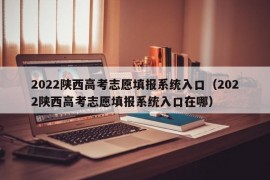 2022陕西高考志愿填报系统入口（2022陕西高考志愿填报系统入口在哪）